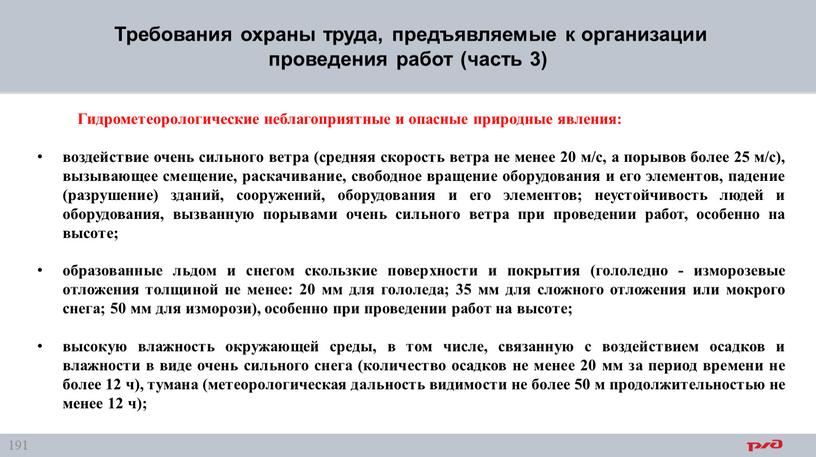 Требования охраны труда, предъявляемые к организации проведения работ (часть 3)

Гидрометеорологические неблагоприятные и опасные природные явления:

• воздействие очень сильного ветра (средняя скорость ветра не менее 20 м/с, а порывов более 25 м/с), вызывающее смещение, раскачивание, свободное вращение оборудования и его элементов, падение (разрушение) зданий, сооружений, оборудования и его элементов; неустойчивость людей и оборудования, вызванную порывами очень сильного ветра при проведении работ, особенно на высоте;

• образованные льдом и снегом скользкие поверхности и покрытия (гололедно - изморозевые отложения толщиной не менее: 20 мм для гололеда; 35 мм для сложного отложения или мокрого снега; 50 мм для изморози), особенно при проведении работ на высоте;

• высокую влажность окружающей среды, в том числе, связанную с воздействием осадков и влажности в виде очень сильного снега (количество осадков не менее 20 мм за период времени не более 12 ч), тумана (метеорологическая дальность видимости не более 50 м продолжительностью не менее 12 ч);

191

РЖД